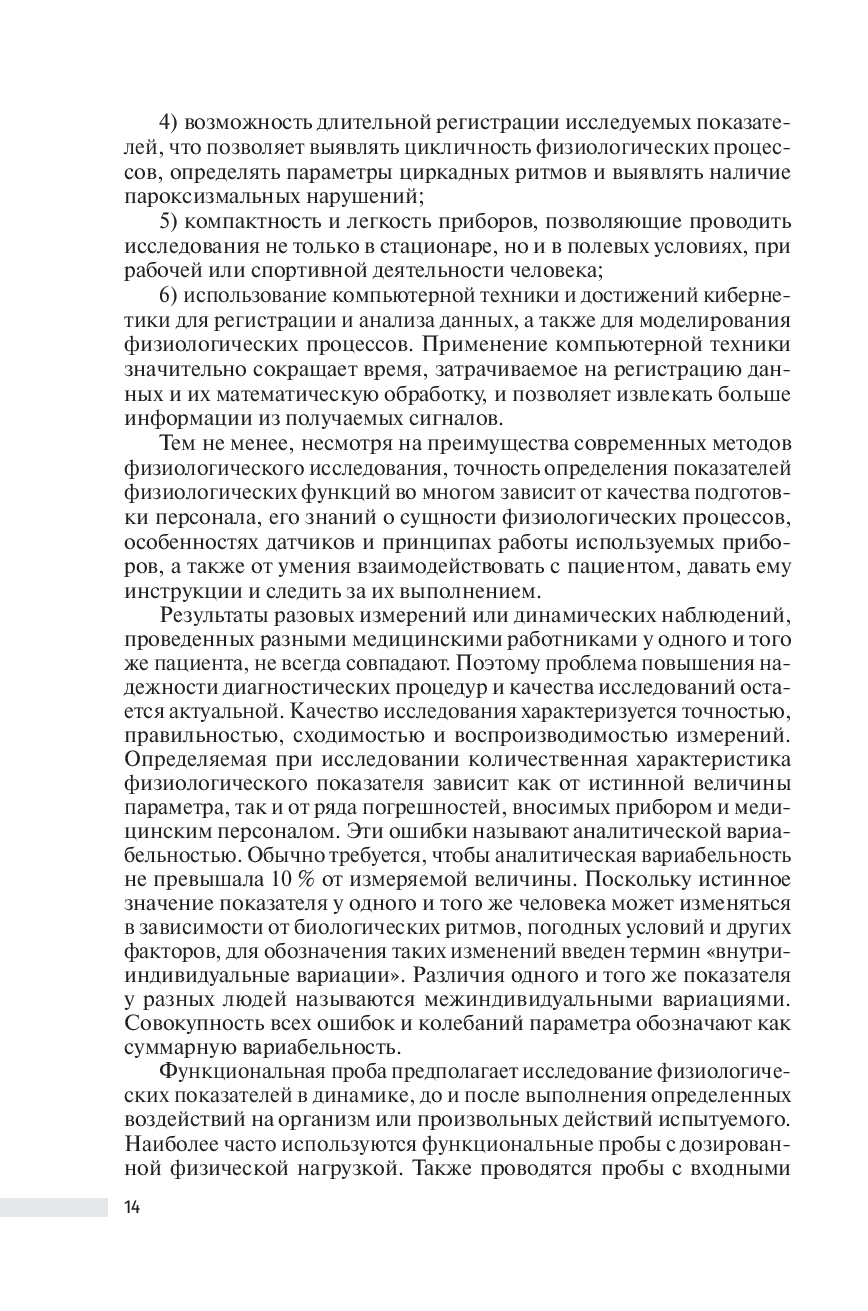 4) возможность длительной регистрации исследуемых показателей, что позволяет выявлять цикличность физиологических процессов, определять параметры циркадных ритмов и выявлять наличие пароксизмальных нарушений;

5) компактность и легкость приборов, позволяющие проводить исследования не только в стационаре, но и в полевых условиях, при рабочей или спортивной деятельности человека;

6) использование компьютерной техники и достижений кибернетики для регистрации и анализа данных, а также для моделирования физиологических процессов. Применение компьютерной техники значительно сокращает время, затрачиваемое на регистрацию данных и их математическую обработку, и позволяет извлекать больше информации из получаемых сигналов.

Тем не менее, несмотря на преимущества современных методов физиологического исследования, точность определения показателей физиологических функций во многом зависит от качества подготовки персонала, его знаний о сущности физиологических процессов, особенностях датчиков и принципах работы используемых приборов, а также от умения взаимодействовать с пациентом, давать ему инструкции и следить за их выполнением.

Результаты разовых измерений или динамических наблюдений, проведенных разными медицинскими работниками у одного и того же пациента, не всегда совпадают. Поэтому проблема повышения надежности диагностических процедур и качества исследований остается актуальной. Качество исследования характеризуется точностью, правильностью, сходимостью и воспроизводимостью измерений. Определяемая при исследовании количественная характеристика физиологического показателя зависит как от истинной величины параметра, так и от ряда погрешностей, вносимых прибором и медицинским персоналом. Эти ошибки называют аналитической вариабельностью. Обычно требуется, чтобы аналитическая вариабельность не превышала 10 % от измеряемой величины. Поскольку истинное значение показателя у одного и того же человека может изменяться в зависимости от биологических ритмов, погодных условий и других факторов, для обозначения таких изменений введен термин «внутрииндивидуальные вариации». Различия одного и того же показателя у разных людей называются межиндивидуальными вариациями. Совокупность всех ошибок и колебаний параметра обозначают как суммарную вариабельность.

Функциональная проба предполагает исследование физиологических показателей в динамике, до и после выполнения определенных воздействий на организм или произвольных действий испытуемого. Наиболее часто используются функциональные пробы с дозированной физической нагрузкой. Также проводятся пробы с входными

14